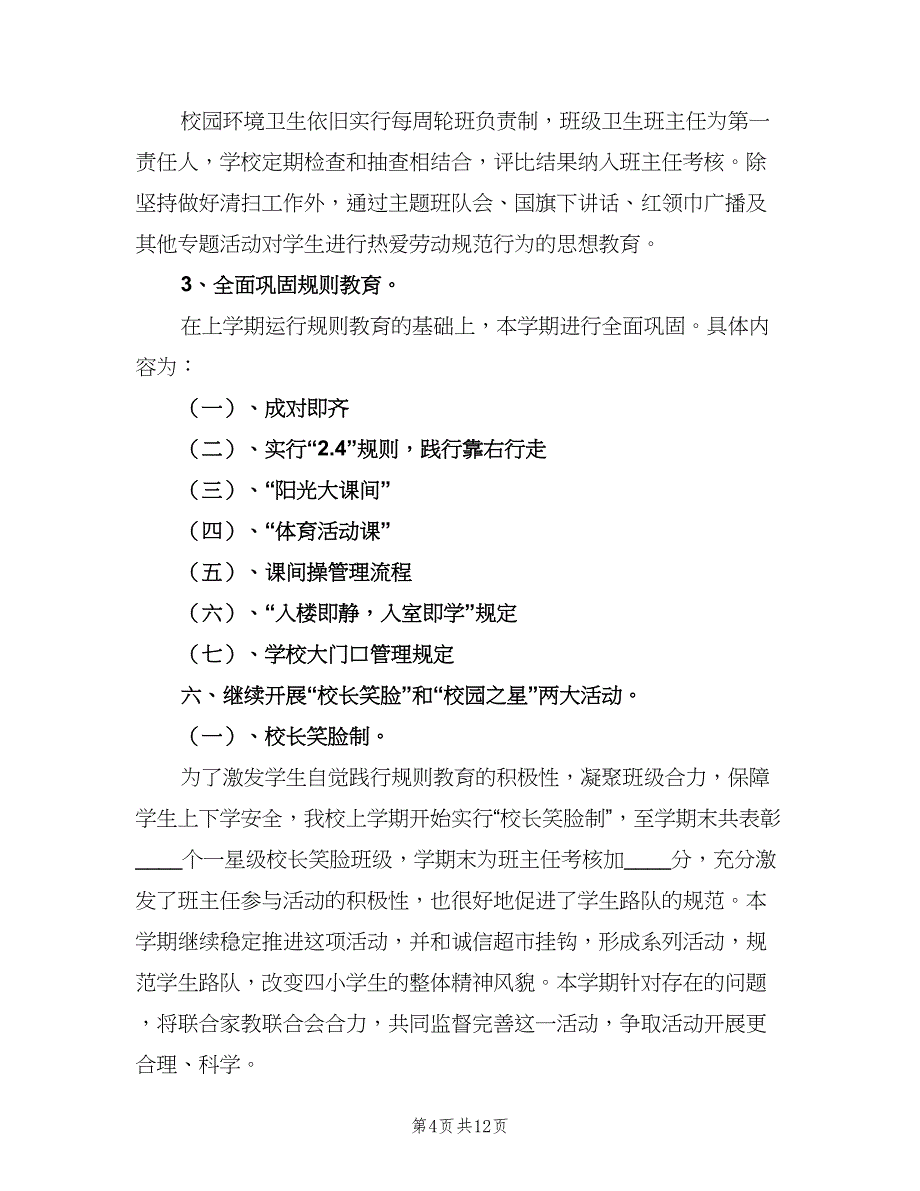 校园环境卫生依旧实行每周轮班负责制，班级卫生班主任为第一责任人，学校定期检查和抽查相结合，评比结果纳入班主任考核。除坚持做好清扫工作外，通过主题班队会、国旗下讲话、红领巾广播及其他专题活动对学生进行热爱劳动规范行为的思想教育。

3、全面巩固规则教育。

在上学期运行规则教育的基础上，本学期进行全面巩固。具体内容为：

（一）、成对即齐

（二）、实行“2.4”规则，践行靠右行走

（三）、“阳光大课间”

（四）、“体育活动课”

（五）、课间操管理流程

（六）、“入楼即静，入室即学”规定

（七）、学校大门口管理规定

六、继续开展“校长笑脸”和“校园之星”两大活动。

（一）、校长笑脸制。

为了激发学生自觉践行规则教育的积极性，凝聚班级合力，保障学生上下学安全，我校上学期开始实行“校长笑脸制”，至学期末共表彰____个一星级校长笑脸班级，学期末为班主任考核加____分，充分激发了班主任参与活动的积极性，也很好地促进了学生路队的规范。本学期继续稳定推进这项活动，并和诚信超市挂钩，形成系列活动，规范学生路队，改变四小学生的整体精神风貌。本学期针对存在的问题，将联合家教联合会合力，共同监督完善这一活动，争取活动开展更合理、科学。

第4页 共12页